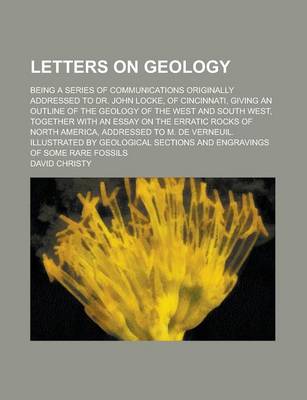 LETTERS ON GEOLOGY

BEING A SERIES OF COMMUNICATIONS ORIGINALLY ADDRESSED TO DR. JOHN LOCKE, OF CINCINNATI, GIVING AN OUTLINE OF THE GEOLOGY OF THE WEST AND SOUTH WEST, TOGETHER WITH AN ESSAY ON THE ERRATIC ROCKS OF NORTH AMERICA, ADDRESSED TO M. DE VERNEUIL. ILLUSTRATED BY GEOLOGICAL SECTIONS AND ENGRAVINGS OF SOME RARE FOSSILS

DAVID CHRISTY